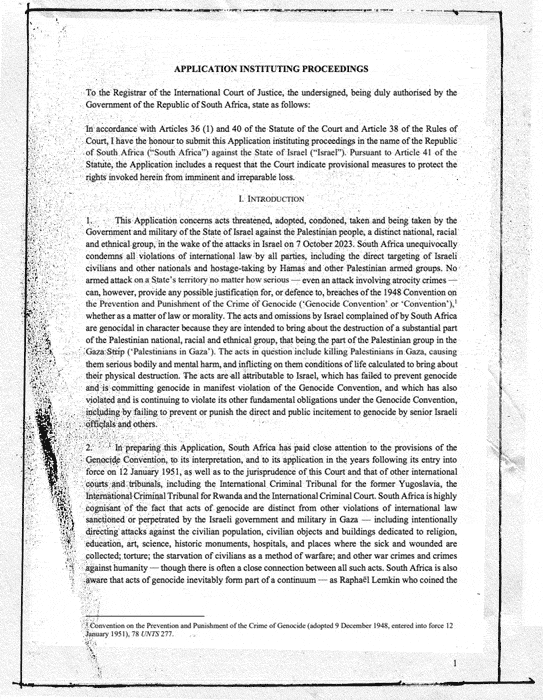 APPLICATION INSTITUTING PROCEEDINGS

To the Registrar of the International Court of Justice, the undersigned, being duly authorised by the Government of the Republic of South Africa, state as follows:

In accordance with Articles 36 (1) and 40 of the Statute of the Court and Article 38 of the Rules of Court, I have the honour to submit this Application instituting proceedings in the name of the Republic of South Africa ("South Africa") against the State of Israel ("Israel"). Pursuant to Article 41 of the Statute, the Application includes a request that the Court indicate provisional measures to protect the rights invoked herein from imminent and irreparable loss.

I. INTRODUCTION

1. This Application concerns acts threatened, adopted, condoned, taken and being taken by the Government and military of the State of Israel against the Palestinian people, a distinct national, racial and ethnical group, in the wake of the attacks in Israel on 7 October 2023. South Africa unequivocally condemns all violations of international law by all parties, including the direct targeting of Israeli civilians and other nationals and hostage-taking by Hamas and other Palestinian armed groups. No armed attack on a State's territory no matter how serious — even an attack involving atrocity crimes — can, however, provide any possible justification for, or defence to, breaches of the 1948 Convention on the Prevention and Punishment of the Crime of Genocide ('Genocide Convention' or 'Convention'),$^1$ whether as a matter of law or morality. The acts and omissions by Israel complained of by South Africa are genocidal in character because they are intended to bring about the destruction of a substantial part of the Palestinian national, racial and ethnical group, that being the part of the Palestinian group in the Gaza Strip ('Palestinians in Gaza'). The acts in question include killing Palestinians in Gaza, causing them serious bodily and mental harm, and inflicting on them conditions of life calculated to bring about their physical destruction. The acts are all attributable to Israel, which has failed to prevent genocide and is committing genocide in manifest violation of the Genocide Convention, and which has also violated and is continuing to violate its other fundamental obligations under the Genocide Convention, including by failing to prevent or punish the direct and public incitement to genocide by senior Israeli officials and others.

2. In preparing this Application, South Africa has paid close attention to the provisions of the Genocide Convention, to its interpretation, and to its application in the years following its entry into force on 12 January 1951, as well as to the jurisprudence of this Court and that of other international courts and tribunals, including the International Criminal Tribunal for the former Yugoslavia, the International Criminal Tribunal for Rwanda and the International Criminal Court. South Africa is highly cognisant of the fact that acts of genocide are distinct from other violations of international law sanctioned or perpetrated by the Israeli government and military in Gaza — including intentionally directing attacks against the civilian population, civilian objects and buildings dedicated to religion, education, art, science, historic monuments, hospitals, and places where the sick and wounded are collected; torture; the starvation of civilians as a method of warfare; and other war crimes and crimes against humanity — though there is often a close connection between all such acts. South Africa is also aware that acts of genocide inevitably form part of a continuum — as Raphaël Lemkin who coined the

$^1$ Convention on the Prevention and Punishment of the Crime of Genocide (adopted 9 December 1948, entered into force 12 January 1951), 78 UNTS 277.

1